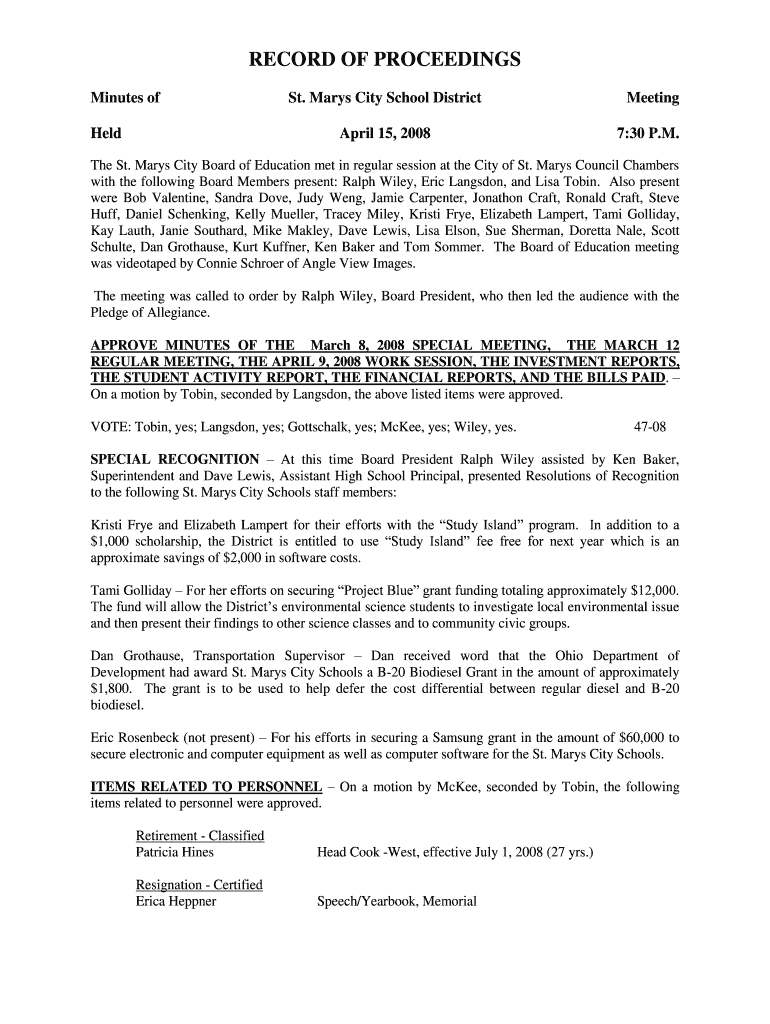 RECORD OF PROCEEDINGS

Minutes of St. Marys City School District Meeting

Held April 15, 2008 7:30 P.M.

The St. Marys City Board of Education met in regular session at the City of St. Marys Council Chambers with the following Board Members present: Ralph Wiley, Eric Langsdon, and Lisa Tobin. Also present were Bob Valentine, Sandra Dove, Judy Weng, Jamie Carpenter, Jonathon Craft, Ronald Craft, Steve Huff, Daniel Schenking, Kelly Mueller, Tracey Miley, Kristi Frye, Elizabeth Lampert, Tami Golliday, Kay Lauth, Janie Southard, Mike Makley, Dave Lewis, Lisa Elson, Sue Sherman, Doretta Nale, Scott Schulte, Dan Grothause, Kurt Kuffner, Ken Baker and Tom Sommer. The Board of Education meeting was videotaped by Connie Schroer of Angle View Images.

The meeting was called to order by Ralph Wiley, Board President, who then led the audience with the Pledge of Allegiance.

APPROVE MINUTES OF THE March 8, 2008 SPECIAL MEETING, THE MARCH 12 REGULAR MEETING, THE APRIL 9, 2008 WORK SESSION, THE INVESTMENT REPORTS, THE STUDENT ACTIVITY REPORT, THE FINANCIAL REPORTS, AND THE BILLS PAID. – On a motion by Tobin, seconded by Langsdon, the above listed items were approved.

VOTE: Tobin, yes; Langsdon, yes; Gottschalk, yes; McKee, yes; Wiley, yes. 47-08

SPECIAL RECOGNITION – At this time Board President Ralph Wiley assisted by Ken Baker, Superintendent and Dave Lewis, Assistant High School Principal, presented Resolutions of Recognition to the following St. Marys City Schools staff members:

Kristi Frye and Elizabeth Lampert for their efforts with the “Study Island” program. In addition to a $1,000 scholarship, the District is entitled to use “Study Island” fee free for next year which is an approximate savings of $2,000 in software costs.

Tami Golliday – For her efforts on securing “Project Blue” grant funding totaling approximately $12,000. The fund will allow the District’s environmental science students to investigate local environmental issue and then present their findings to other science classes and to community civic groups.

Dan Grothause, Transportation Supervisor – Dan received word that the Ohio Department of Development had award St. Marys City Schools a B-20 Biodiesel Grant in the amount of approximately $1,800. The grant is to be used to help defer the cost differential between regular diesel and B-20 biodiesel.

Eric Rosenbeck (not present) – For his efforts in securing a Samsung grant in the amount of $60,000 to secure electronic and computer equipment as well as computer software for the St. Marys City Schools.

ITEMS RELATED TO PERSONNEL – On a motion by McKee, seconded by Tobin, the following items related to personnel were approved.

Retirement - Classified
Patricia Hines Head Cook -West, effective July 1, 2008 (27 yrs.)

Resignation - Certified
Erica Heppner Speech/Yearbook, Memorial